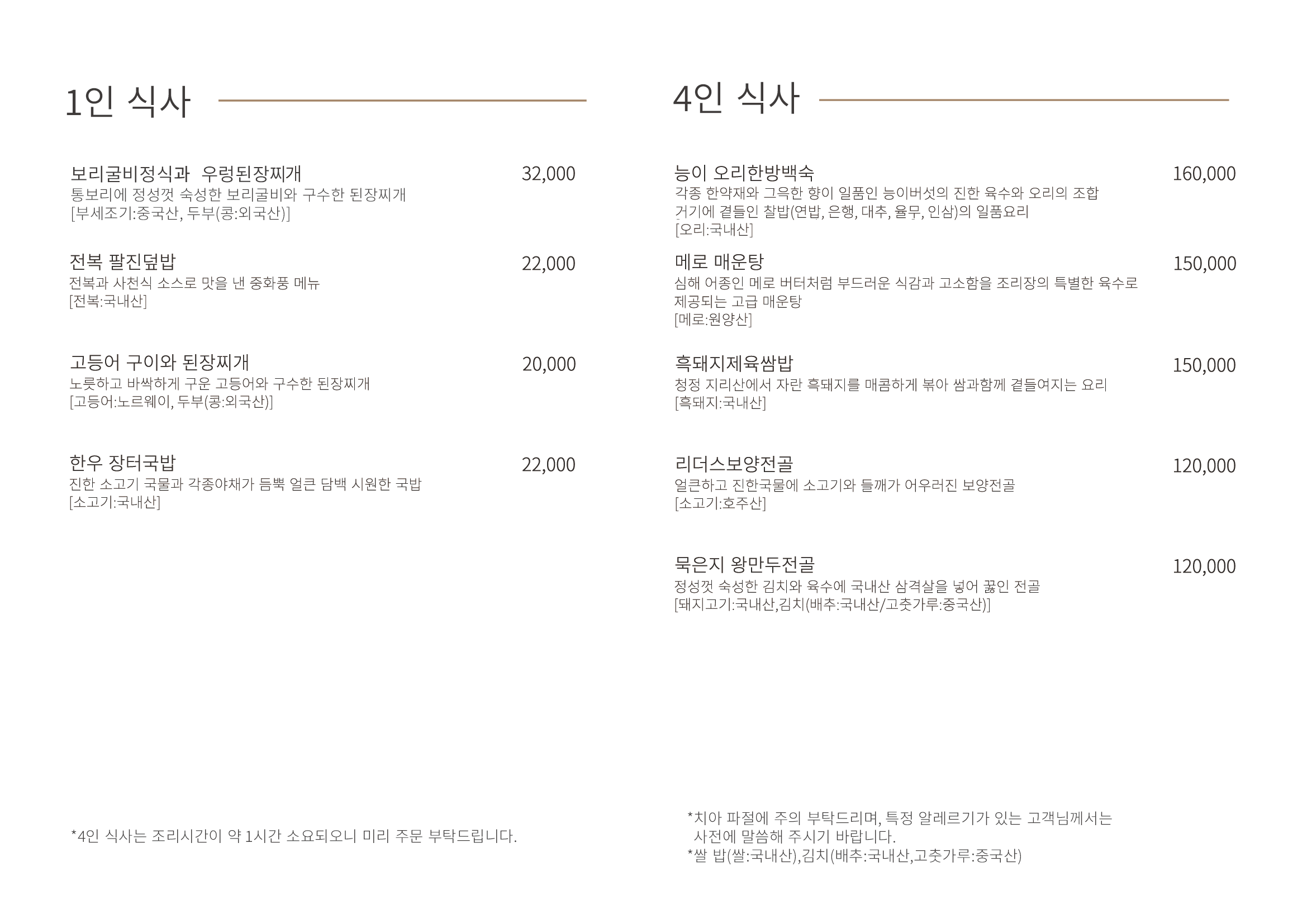 1인 식사

보리굴비정식과 우렁된장찌개 32,000
통보리에 정성껏 숙성한 보리굴비와 구수한 된장찌개
[부세조기:중국산, 두부(콩:외국산)]

전복 팔진덮밥 22,000
전복과 사천식 소스로 맛을 낸 중화풍 메뉴
[전복:국내산]

고등어 구이와 된장찌개 20,000
노릇하고 바싹하게 구운 고등어와 구수한 된장찌개
[고등어:노르웨이, 두부(콩:외국산)]

한우 장터국밥 22,000
진한 소고기 국물과 각종야채가 듬뿍 얼큰 담백 시원한 국밥
[소고기:국내산]

*4인 식사는 조리시간이 약 1시간 소요되오니 미리 주문 부탁드립니다.

4인 식사

능이 오리한방백숙 160,000
각종 한약재와 그윽한 향이 일품인 능이버섯의 진한 육수와 오리의 조합
거기에 곁들인 찰밥(연밥, 은행, 대추, 율무, 인삼)의 일품요리
[오리:국내산]

메로 매운탕 150,000
심해 어종인 메로 버터처럼 부드러운 식감과 고소함을 조리장의 특별한 육수로 제공되는 고급 매운탕
[메로:원양산]

흑돼지제육쌈밥 150,000
청정 지리산에서 자란 흑돼지를 매콤하게 볶아 쌈과함께 곁들여지는 요리
[흑돼지:국내산]

리더스보양전골 120,000
얼큰하고 진한국물에 소고기와 들깨가 어우러진 보양전골
[소고기:호주산]

묵은지 왕만두전골 120,000
정성껏 숙성한 김치와 육수에 국내산 삼겹살을 넣어 끓인 전골
[돼지고기:국내산,김치(배추:국내산/고춧가루:중국산)]

*치아 파절에 주의 부탁드리며, 특정 알레르기가 있는 고객님께서는 사전에 말씀해 주시기 바랍니다.
*쌀 밥(쌀:국내산),김치(배추:국내산,고춧가루:중국산)